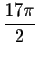 $\frac{17\pi}{2}$